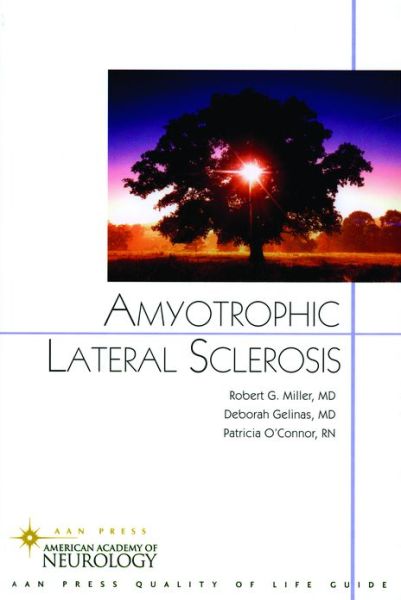 AMYOTROPHIC
LATERAL SCLEROSIS

Robert G. Miller, MD
Deborah Gelinas, MD
Patricia O'Connor, RN

AAN PRESS
AMERICAN ACADEMY OF
NEUROLOGY

AAN PRESS QUALITY OF LIFE GUIDE